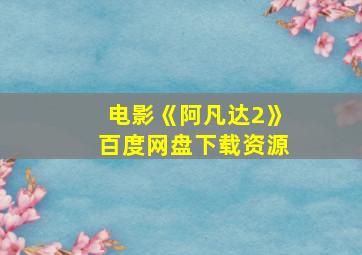 电影《阿凡达2》
百度网盘下载资源